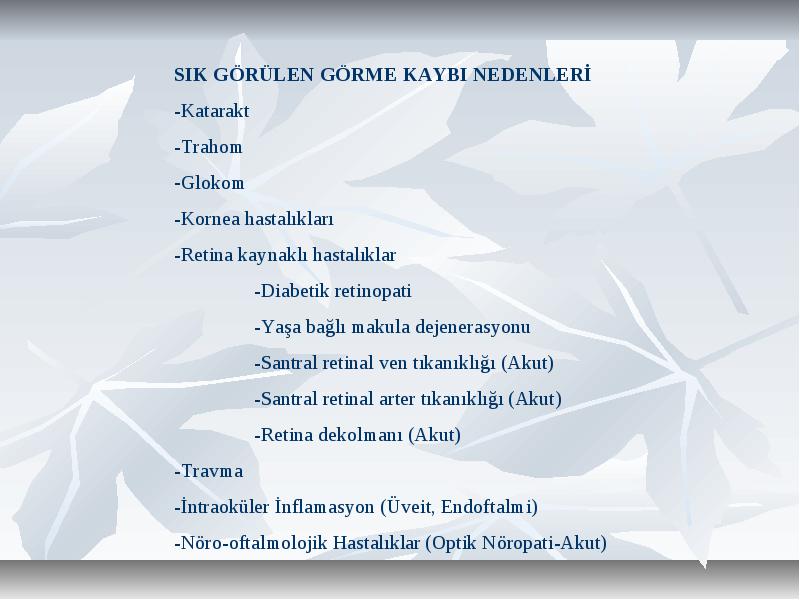 SIK GÖRÜLEN GÖRME KAYBI NEDENLERİ

-Katarakt

-Trahom

-Glokom

-Kornea hastalıkları

-Retina kaynaklı hastalıklar

-Diabetik retinopati

-Yaşa bağlı makula dejenerasyonu

-Santral retinal ven tıkanıklığı (Akut)

-Santral retinal arter tıkanıklığı (Akut)

-Retina dekolmanı (Akut)

-Travma

-İntraoküler İnflamasyon (Üveit, Endoftalmi)

-Nöro-oftalmolojik Hastalıklar (Optik Nöropati-Akut)